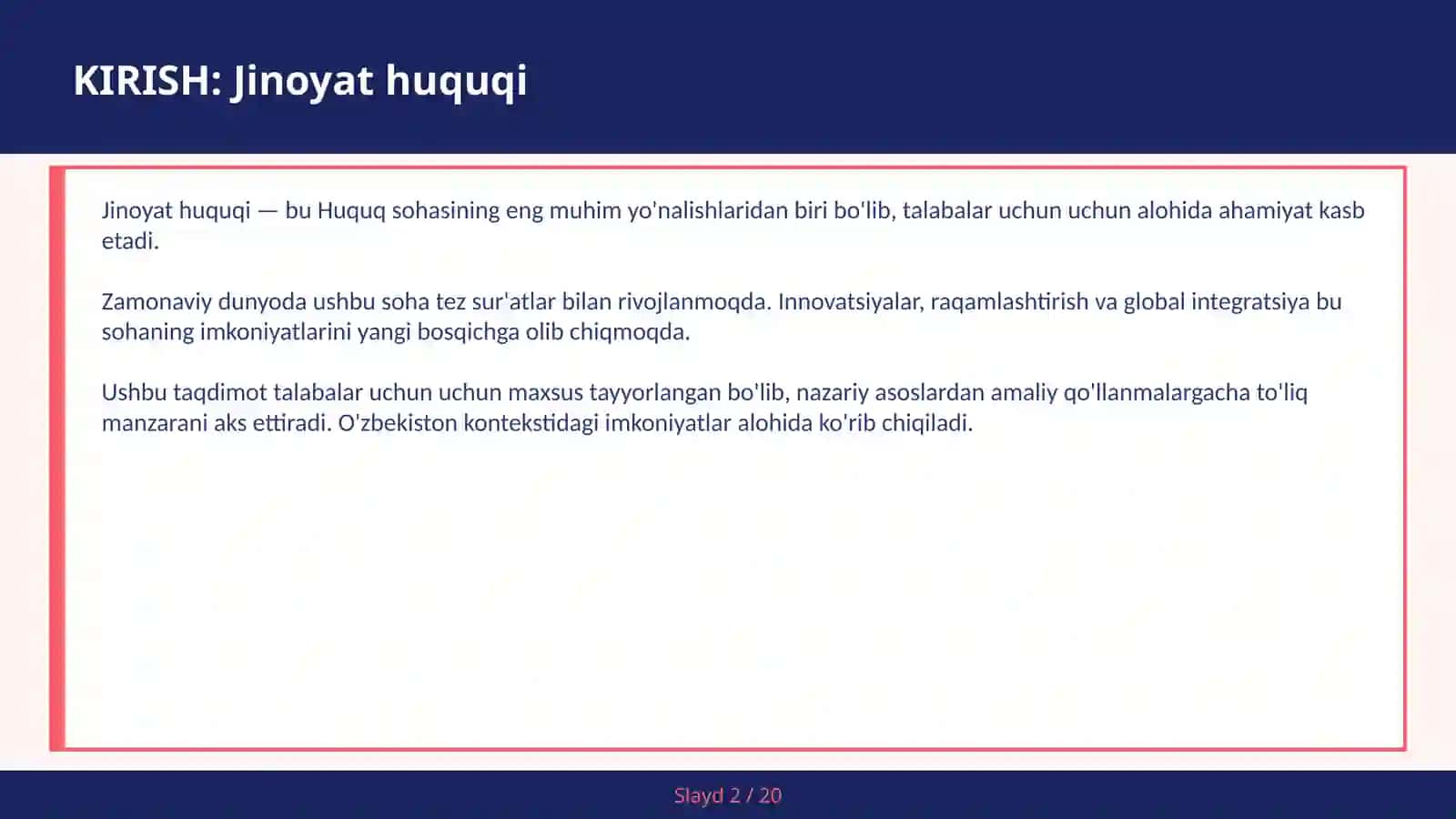 KIRISH: Jinoyat huquqi

Jinoyat huquqi — bu Huquq sohasining eng muhim yo'nalishlaridan biri bo'lib, talabalar uchun uchun alohida ahamiyat kasb etadi.

Zamonaviy dunyoda ushbu soha tez sur'atlar bilan rivojlanmoqda. Innovatsiyalar, raqamlashtirish va global integratsiya bu sohaning imkoniyatlarini yangi bosqichga olib chiqmoqda.

Ushbu taqdimot talabalar uchun uchun maxsus tayyorlangan bo'lib, nazariy asoslardan amaliy qo'llanmalargacha to'liq manzarani aks ettiradi. O'zbekiston kontekstidagi imkoniyatlar alohida ko'rib chiqiladi.

Slayd 2 / 20